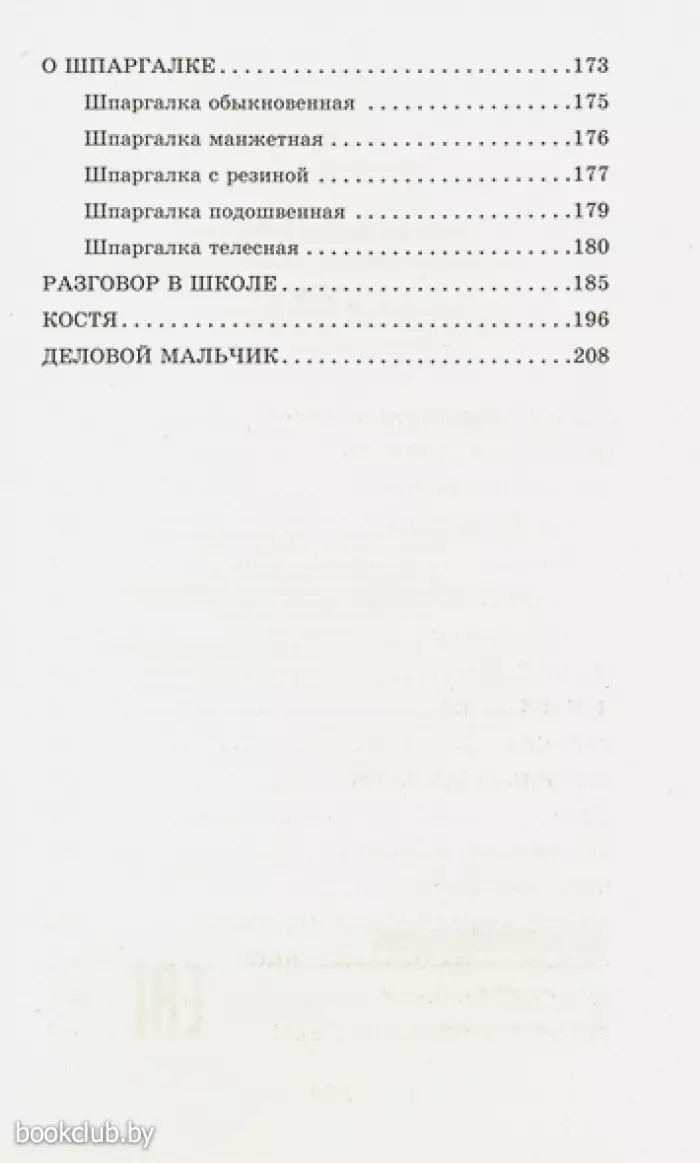 О ШПАРГАЛКЕ 173

Шпаргалка обыкновенная 175

Шпаргалка манжетная 176

Шпаргалка с резиной 177

Шпаргалка подошвенная 179

Шпаргалка телесная 180

РАЗГОВОР В ШКОЛЕ 185

КОСТЯ 196

ДЕЛОВОЙ МАЛЬЧИК 208

bookclub.by